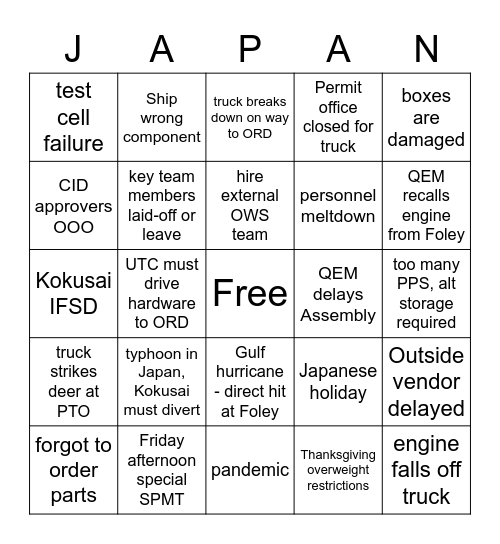 | J | A | P | A | N |
|---|---|---|---|---|
| test cell failure | Ship wrong component | truck breaks down on way to ORD | Permit office closed for truck | boxes are damaged |
| CID approvers OOO | key team members laid-off or leave | hire external OWS team | personnel meltdown | QEM recalls engine from Foley |
| Kokusai IFSD | UTC must drive hardware to ORD | Free | QEM delays Assembly | too many PPS, alt storage required |
| truck strikes deer at PTO | typhoon in Japan, Kokusai must divert | Gulf hurricane - direct hit at Foley | Japanese holiday | Outside vendor delayed |
| forgot to order parts | Friday afternoon special SPMT | pandemic | Thanksgiving overweight restrictions | engine falls off truck |